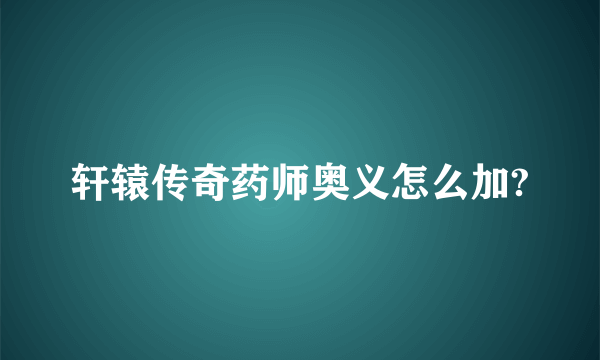 轩辕传奇药师奥义怎么加?